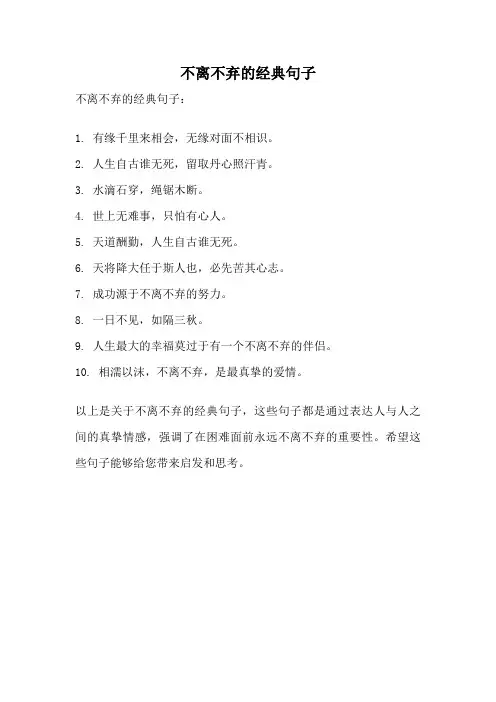 不离不弃的经典句子

不离不弃的经典句子：

1. 有缘千里来相会，无缘对面不相识。

2. 人生自古谁无死，留取丹心照汗青。

3. 水滴石穿，绳锯木断。

4. 世上无难事，只怕有心人。

5. 天道酬勤，人生自古谁无死。

6. 天将降大任于斯人也，必先苦其心志。

7. 成功源于不离不弃的努力。

8. 一日不见，如隔三秋。

9. 人生最大的幸福莫过于有一个不离不弃的伴侣。

10. 相濡以沫，不离不弃，是最真挚的爱情。

以上是关于不离不弃的经典句子，这些句子都是通过表达人与人之间的真挚情感，强调了在困难面前永远不离不弃的重要性。希望这些句子能够给您带来启发和思考。